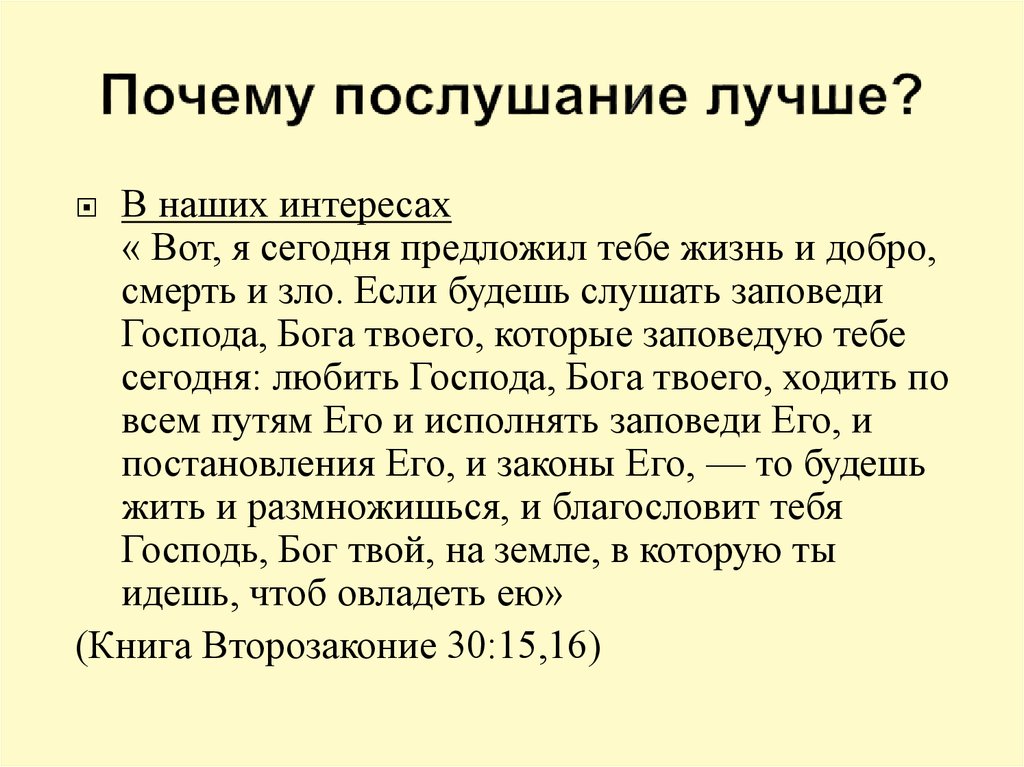 Почему послушание лучше?

В наших интересах
« Вот, я сегодня предложил тебе жизнь и добро, смерть и зло. Если будешь слушать заповеди Господа, Бога твоего, которые заповедую тебе сегодня: любить Господа, Бога твоего, ходить по всем путям Его и исполнять заповеди Его, и постановления Его, и законы Его, — то будешь жить и размножишься, и благословит тебя Господь, Бог твой, на земле, в которую ты идешь, чтоб овладеть ею»

(Книга Второзаконие 30:15,16)